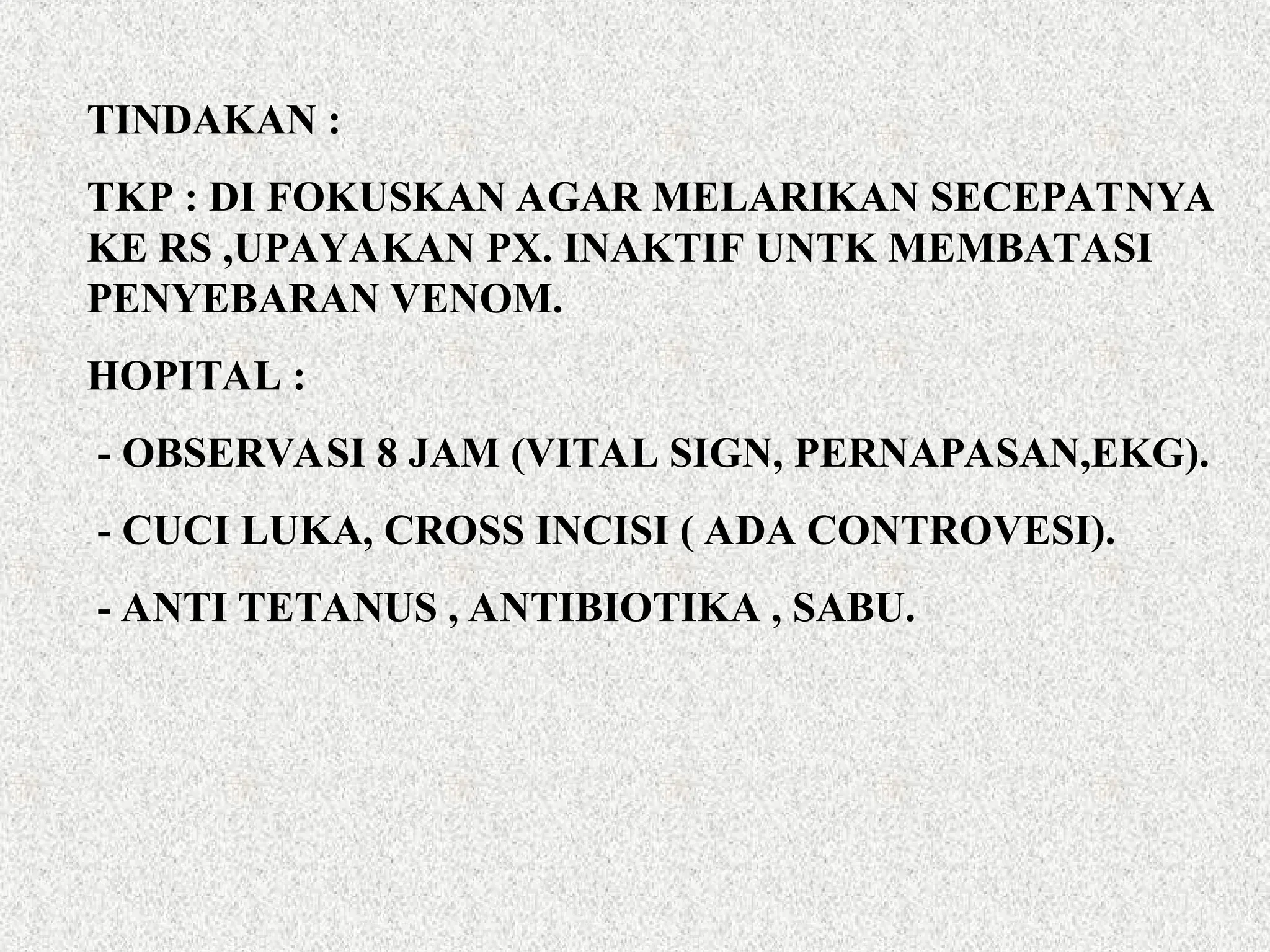 TINDAKAN :

TKP : DI FOKUSKAN AGAR MELARIKAN SECEPATNYA KE RS ,UPAYAKAN PX. INAKTIF UNTK MEMBATASI PENYEBARAN VENOM.

HOPITAL :

- OBSERVASI 8 JAM (VITAL SIGN, PERNAPASAN,EKG).

- CUCI LUKA, CROSS INCISI ( ADA CONTROVESI).

- ANTI TETANUS , ANTIBIOTIKA , SABU.